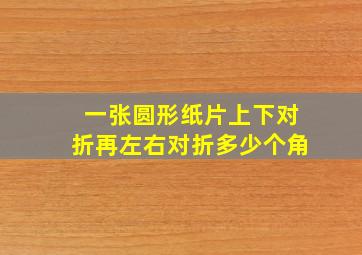 一张圆形纸片上下对折再左右对折多少个角